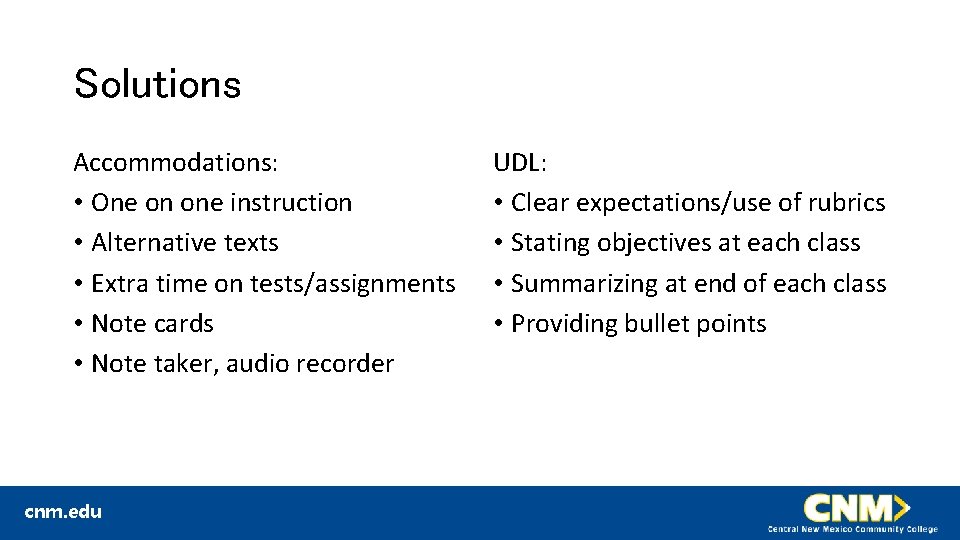 Solutions

Accommodations:
• One on one instruction
• Alternative texts
• Extra time on tests/assignments
• Note cards
• Note taker, audio recorder

UDL:
• Clear expectations/use of rubrics
• Stating objectives at each class
• Summarizing at end of each class
• Providing bullet points

cnm.edu

CNM
Central New Mexico Community College